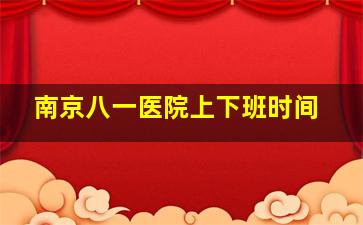 南京八一医院上下班时间